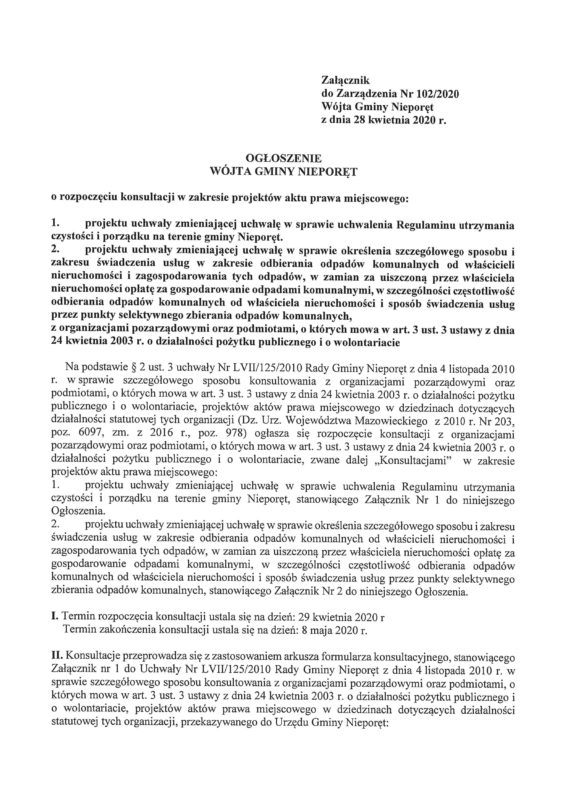 Załącznik
do Zarządzenia Nr 102/2020
Wójta Gminy Nieporęt
z dnia 28 kwietnia 2020 r.

OGŁOSZENIE
WÓJTA GMINY NIEPORĘT

o rozpoczęciu konsultacji w zakresie projektów aktu prawa miejscowego:

1. projektu uchwały zmieniającej uchwałę w sprawie uchwalenia Regulaminu utrzymania czystości i porządku na terenie gminy Nieporęt.
2. projektu uchwały zmieniającej uchwałę w sprawie określenia szczegółowego sposobu i zakresu świadczenia usług w zakresie odbierania odpadów komunalnych od właścicieli nieruchomości i zagospodarowania tych odpadów, w zamian za uiszczoną przez właściciela nieruchomości opłatę za gospodarowanie odpadami komunalnymi, w szczególności częstotliwość odbierania odpadów komunalnych od właściciela nieruchomości i sposób świadczenia usług przez punkty selektywnego zbierania odpadów komunalnych,
z organizacjami pozarządowymi oraz podmiotami, o których mowa w art. 3 ust. 3 ustawy z dnia 24 kwietnia 2003 r. o działalności pożytku publicznego i o wolontariacie

Na podstawie § 2 ust. 3 uchwały Nr LVII/125/2010 Rady Gminy Nieporęt z dnia 4 listopada 2010 r. w sprawie szczegółowego sposobu konsultowania z organizacjami pozarządowymi oraz podmiotami, o których mowa w art. 3 ust. 3 ustawy z dnia 24 kwietnia 2003 r. o działalności pożytku publicznego i o wolontariacie, projektów aktów prawa miejscowego w dziedzinach dotyczących działalności statutowej tych organizacji (Dz. Urz. Województwa Mazowieckiego z 2010 r. Nr 203, poz. 6097, zm. z 2016 r., poz. 978) ogłasza się rozpoczęcie konsultacji z organizacjami pozarządowymi oraz podmiotami, o których mowa w art. 3 ust. 3 ustawy z dnia 24 kwietnia 2003 r. o działalności pożytku publicznego i o wolontariacie, zwane dalej „Konsultacjami" w zakresie projektów aktu prawa miejscowego:
1. projektu uchwały zmieniającej uchwałę w sprawie uchwalenia Regulaminu utrzymania czystości i porządku na terenie gminy Nieporęt, stanowiącego Załącznik Nr 1 do niniejszego Ogłoszenia.
2. projektu uchwały zmieniającej uchwałę w sprawie określenia szczegółowego sposobu i zakresu świadczenia usług w zakresie odbierania odpadów komunalnych od właścicieli nieruchomości i zagospodarowania tych odpadów, w zamian za uiszczoną przez właściciela nieruchomości opłatę za gospodarowanie odpadami komunalnymi, w szczególności częstotliwość odbierania odpadów komunalnych od właściciela nieruchomości i sposób świadczenia usług przez punkty selektywnego zbierania odpadów komunalnych, stanowiącego Załącznik Nr 2 do niniejszego Ogłoszenia.

I. Termin rozpoczęcia konsultacji ustala się na dzień: 29 kwietnia 2020 r
Termin zakończenia konsultacji ustala się na dzień: 8 maja 2020 r.

II. Konsultacje przeprowadza się z zastosowaniem arkusza formularza konsultacyjnego, stanowiącego Załącznik nr 1 do Uchwały Nr LVII/125/2010 Rady Gminy Nieporęt z dnia 4 listopada 2010 r. w sprawie szczegółowego sposobu konsultowania z organizacjami pozarządowymi oraz podmiotami, o których mowa w art. 3 ust. 3 ustawy z dnia 24 kwietnia 2003 r. o działalności pożytku publicznego i o wolontariacie, projektów aktów prawa miejscowego w dziedzinach dotyczących działalności statutowej tych organizacji, przekazywanego do Urzędu Gminy Nieporęt: